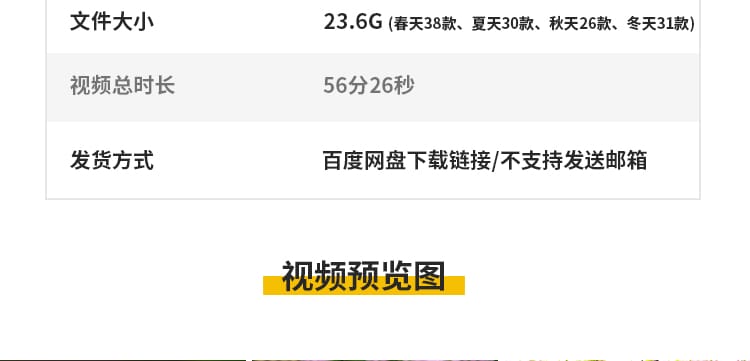 | 文件大小 | 23.6G (春天38款、夏天30款、秋天26款、冬天31款) |
|---|---|
| 视频总时长 | 56分26秒 |
| 发货方式 | 百度网盘下载链接/不支持发送邮箱 |

视频预览图